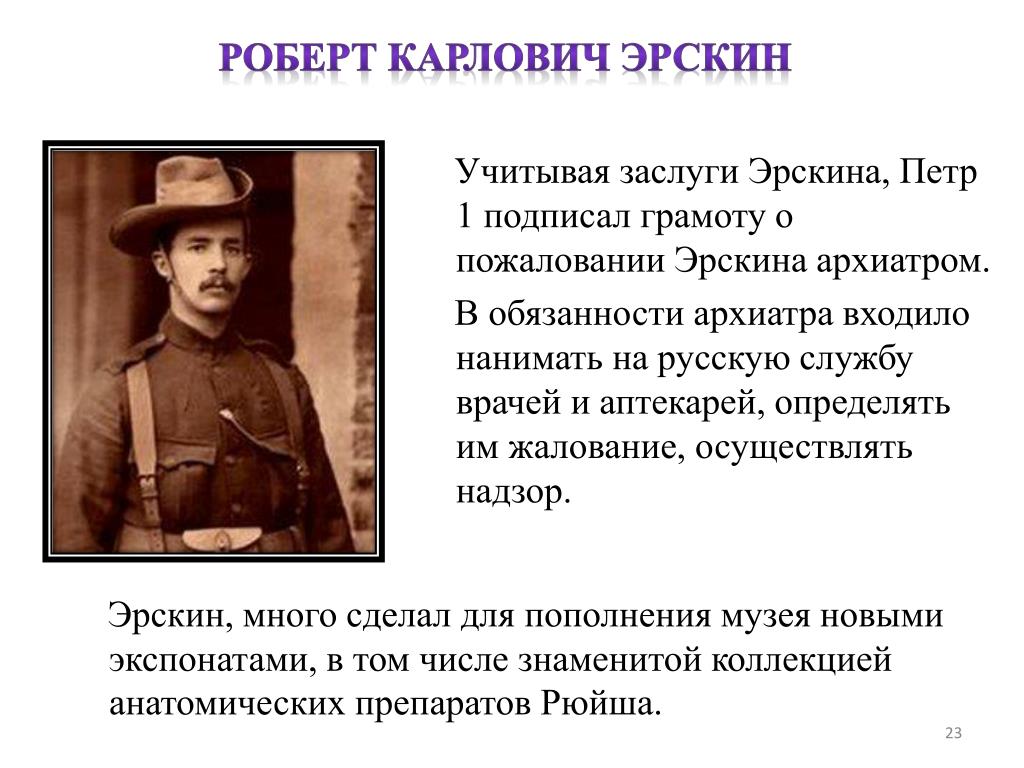 РОБЕРТ КАРЛОВИЧ ЭРСКИН

Учитывая заслуги Эрскина, Петр 1 подписал грамоту о пожаловании Эрскина архиатром.

В обязанности архиатра входило нанимать на русскую службу врачей и аптекарей, определять им жалование, осуществлять надзор.

Эрскин, много сделал для пополнения музея новыми экспонатами, в том числе знаменитой коллекцией анатомических препаратов Рюйша.

23